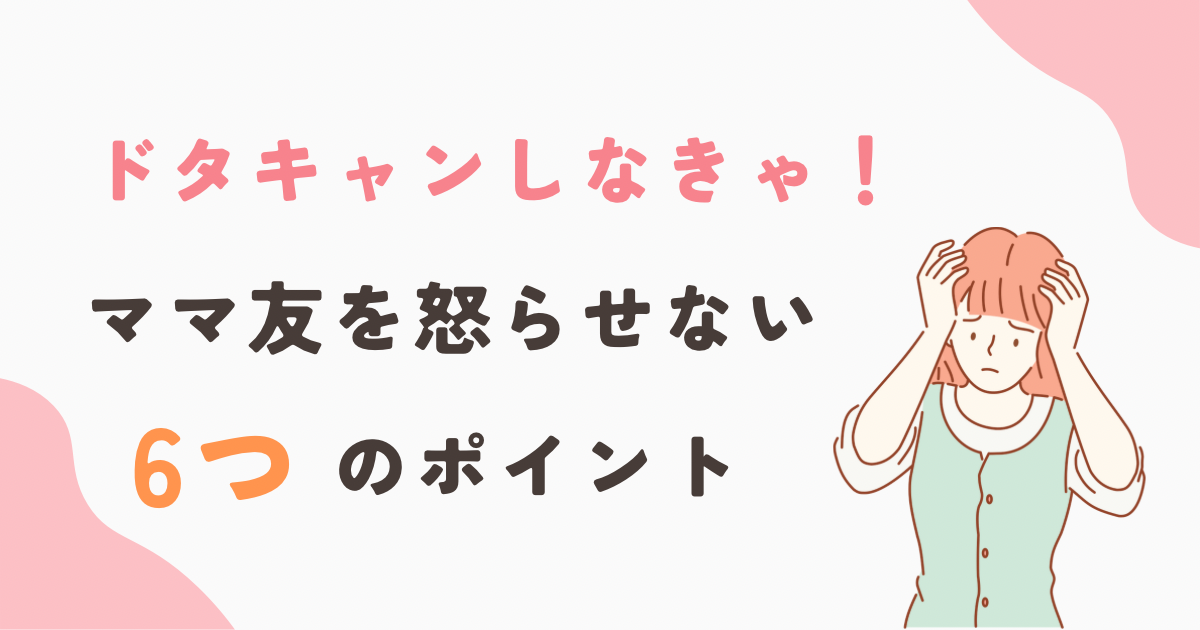 ドタキャンしなきゃ！

ママ友を怒らせない

6つ のポイント